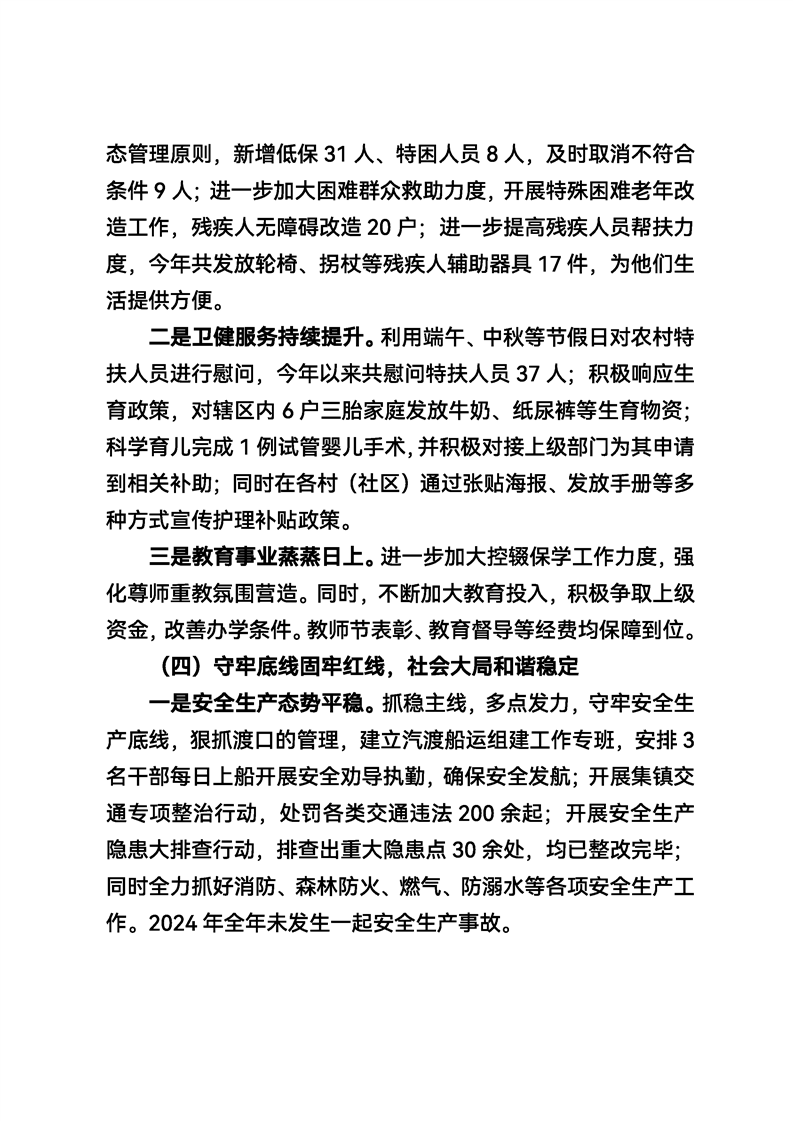 态管理原则，新增低保 31 人、特困人员 8 人，及时取消不符合条件 9 人；进一步加大困难群众救助力度，开展特殊困难老年改造工作，残疾人无障碍改造 20 户；进一步提高残疾人员帮扶力度，今年共发放轮椅、拐杖等残疾人辅助器具 17 件，为他们生活提供方便。

二是卫健服务持续提升。利用端午、中秋等节假日对农村特扶人员进行慰问，今年以来共慰问特扶人员 37 人；积极响应生育政策，对辖区内 6 户三胎家庭发放牛奶、纸尿裤等生育物资；科学育儿完成 1 例试管婴儿手术，并积极对接上级部门为其申请到相关补助；同时在各村（社区）通过张贴海报、发放手册等多种方式宣传护理补贴政策。

三是教育事业蒸蒸日上。进一步加大控辍保学工作力度，强化尊师重教氛围营造。同时，不断加大教育投入，积极争取上级资金，改善办学条件。教师节表彰、教育督导等经费均保障到位。

（四）守牢底线固牢红线，社会大局和谐稳定

一是安全生产态势平稳。抓稳主线，多点发力，守牢安全生产底线，狠抓渡口的管理，建立汽渡船运组建工作专班，安排 3 名干部每日上船开展安全劝导执勤，确保安全发航；开展集镇交通专项整治行动，处罚各类交通违法 200 余起；开展安全生产隐患大排查行动，排查出重大隐患点 30 余处，均已整改完毕；同时全力抓好消防、森林防火、燃气、防溺水等各项安全生产工作。2024 年全年未发生一起安全生产事故。